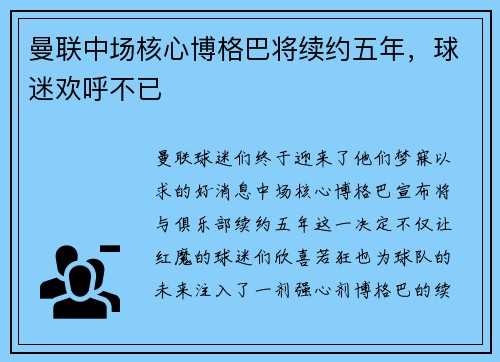 曼联中场核心博格巴将续约五年，球迷欢呼不已

曼联球迷们终于迎来了他们梦寐以求的好消息中场核心博格巴宣布将与俱乐部续约五年这一决定不仅让红魔的球迷们欣喜若狂也为球队的未来注入了一剂强心剂博格巴的续